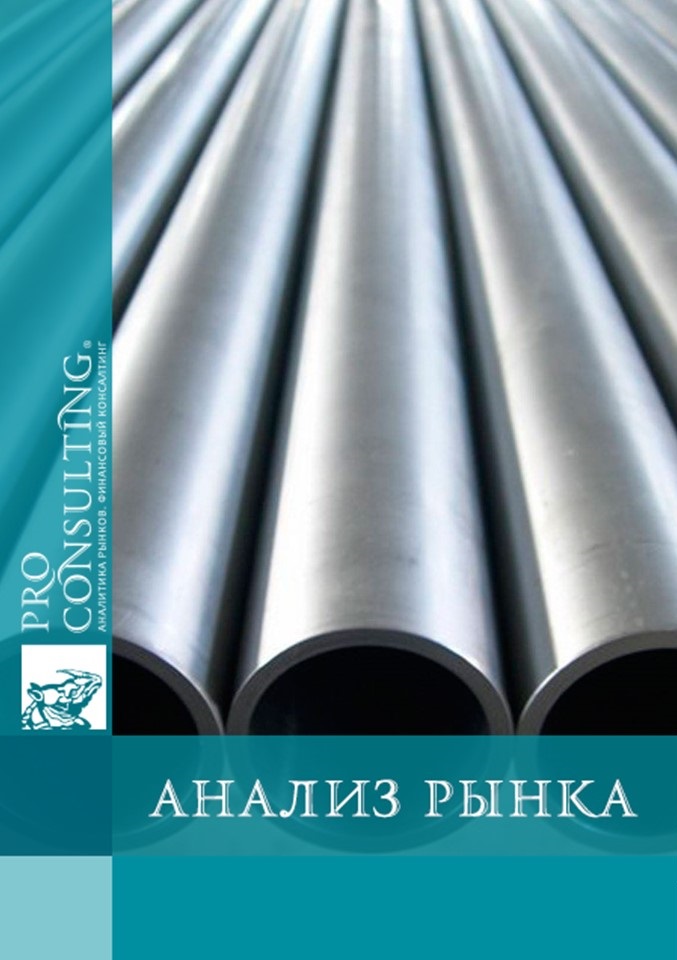 PRO CONSULTING®
АНАЛИТИКА РЫНКОВ. ФИНАНСОВЫЙ КОНСАЛТИНГ

АНАЛИЗ РЫНКА